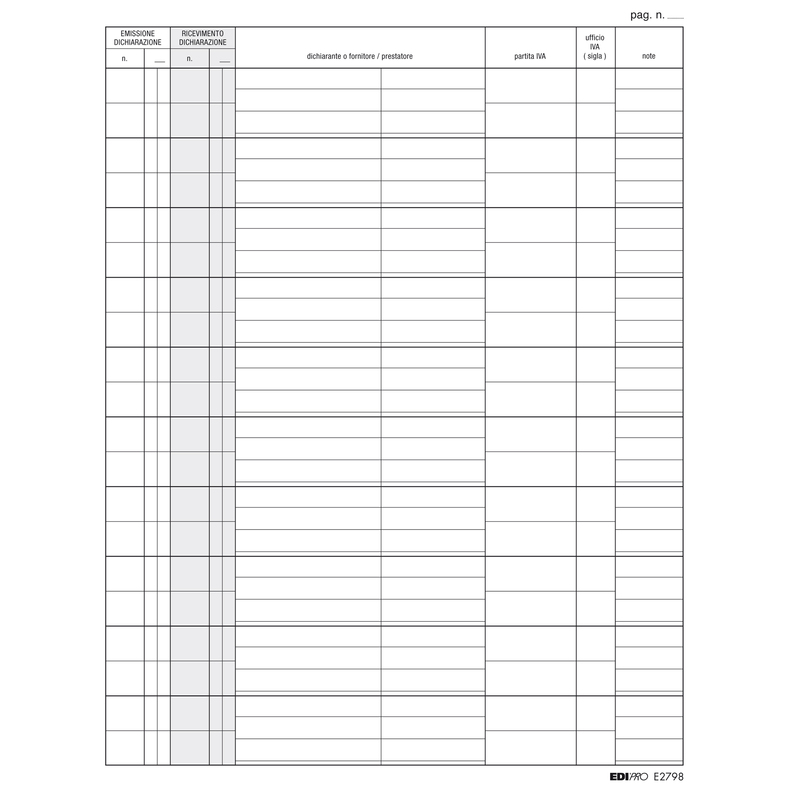 pag. n. ___

| EMISSIONE DICHIARAZIONE | | RICEVIMENTO DICHIARAZIONE | | dichiarante o fornitore / prestatore | partita IVA | ufficio IVA ( sigla ) | note |
|---|---|---|---|---|---|---|---|
| n. | ___ | n. | ___ | | | | |

EDIPRO E2798